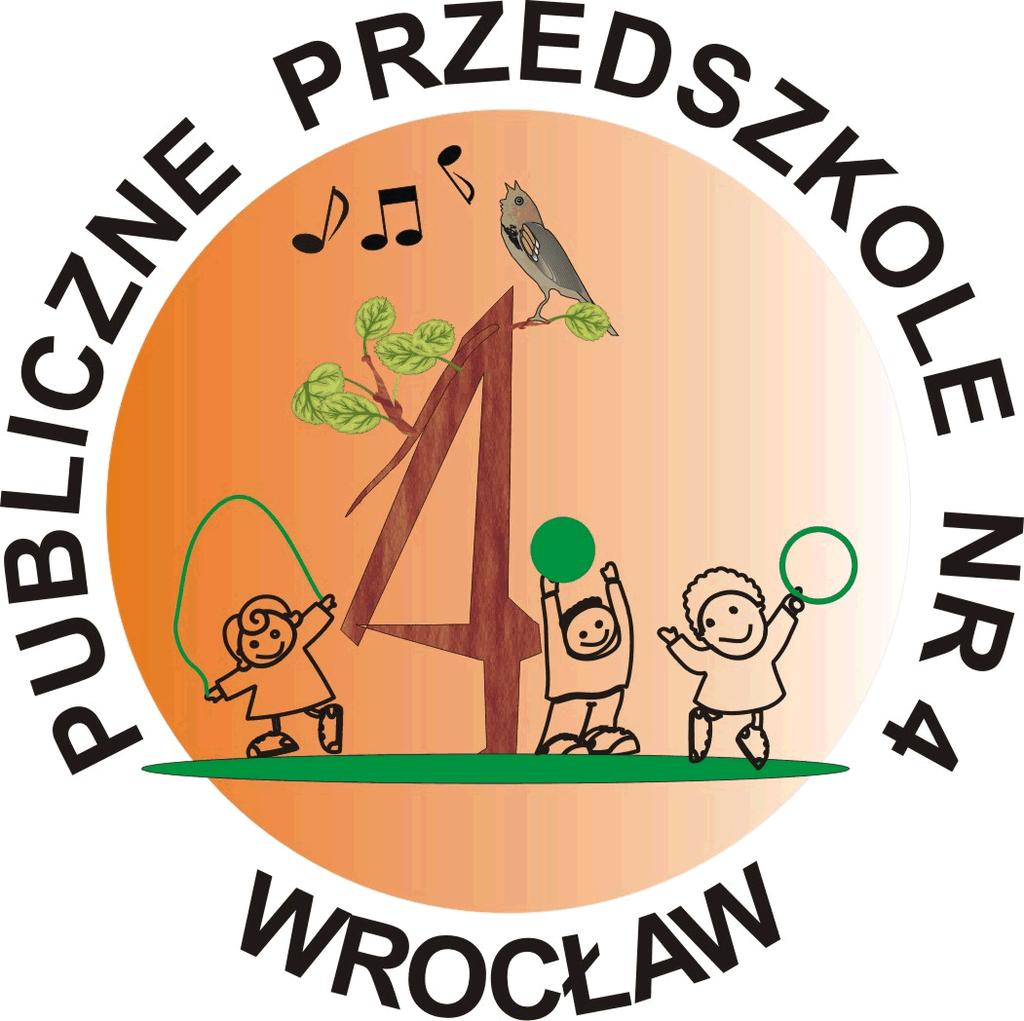 PUBLICZNE PRZEDSZKOLE NR 4

4

WROCŁAW